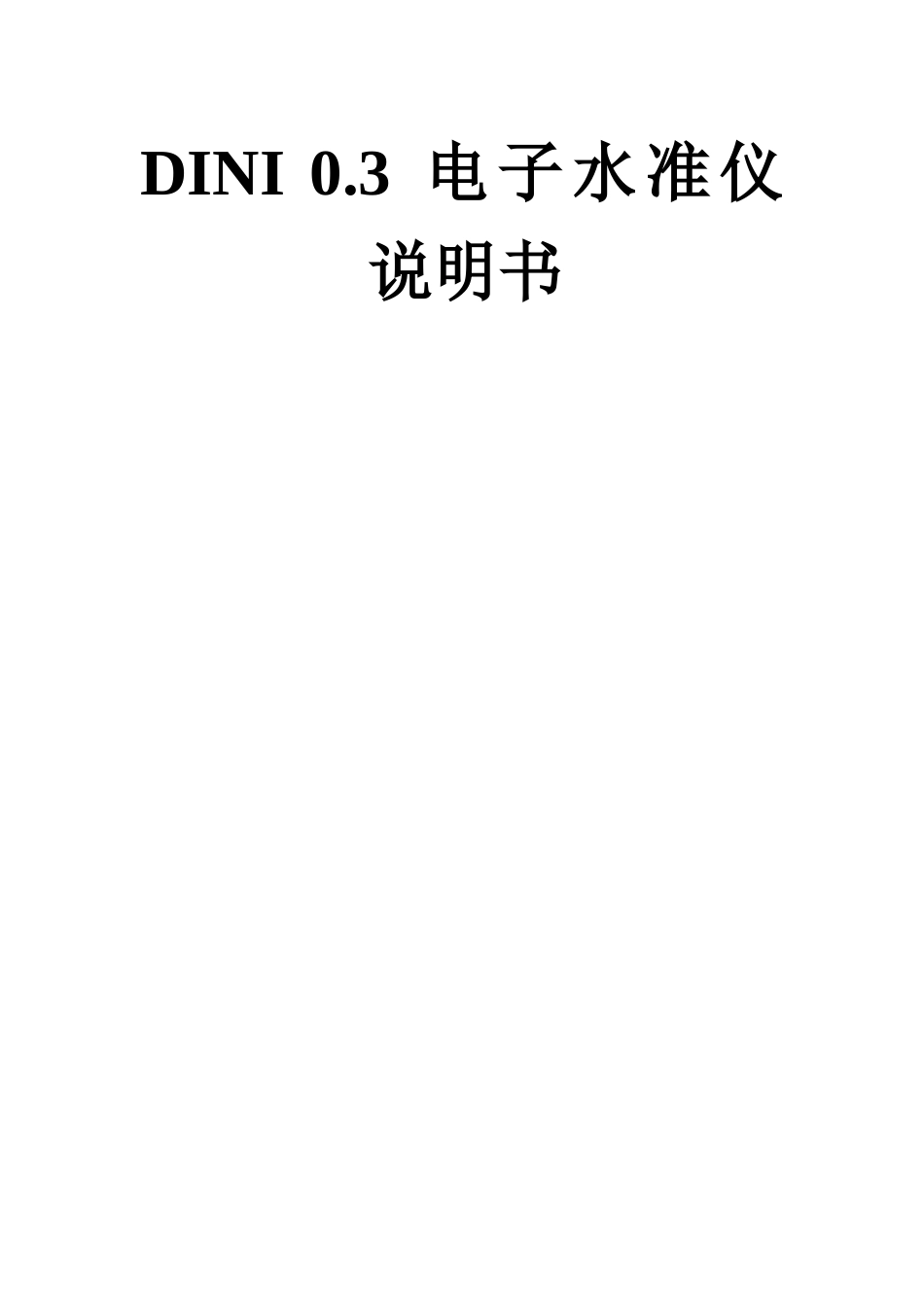 DINI 0.3 电子水准仪
说明书